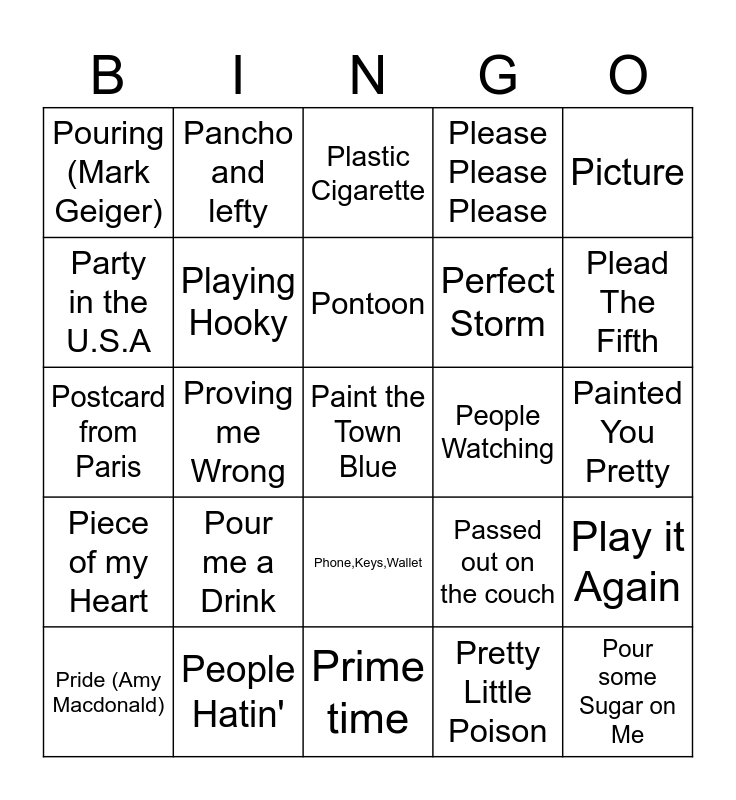 | B | I | N | G | O |
|---|---|---|---|---|
| Pouring (Mark Geiger) | Pancho and lefty | Plastic Cigarette | Please Please Please | Picture |
| Party in the U.S.A | Playing Hooky | Pontoon | Perfect Storm | Plead The Fifth |
| Postcard from Paris | Proving me Wrong | Paint the Town Blue | People Watching | Painted You Pretty |
| Piece of my Heart | Pour me a Drink | Phone,Keys,Wallet | Passed out on the couch | Play it Again |
| Pride (Amy Macdonald) | People Hatin' | Prime time | Pretty Little Poison | Pour some Sugar on Me |